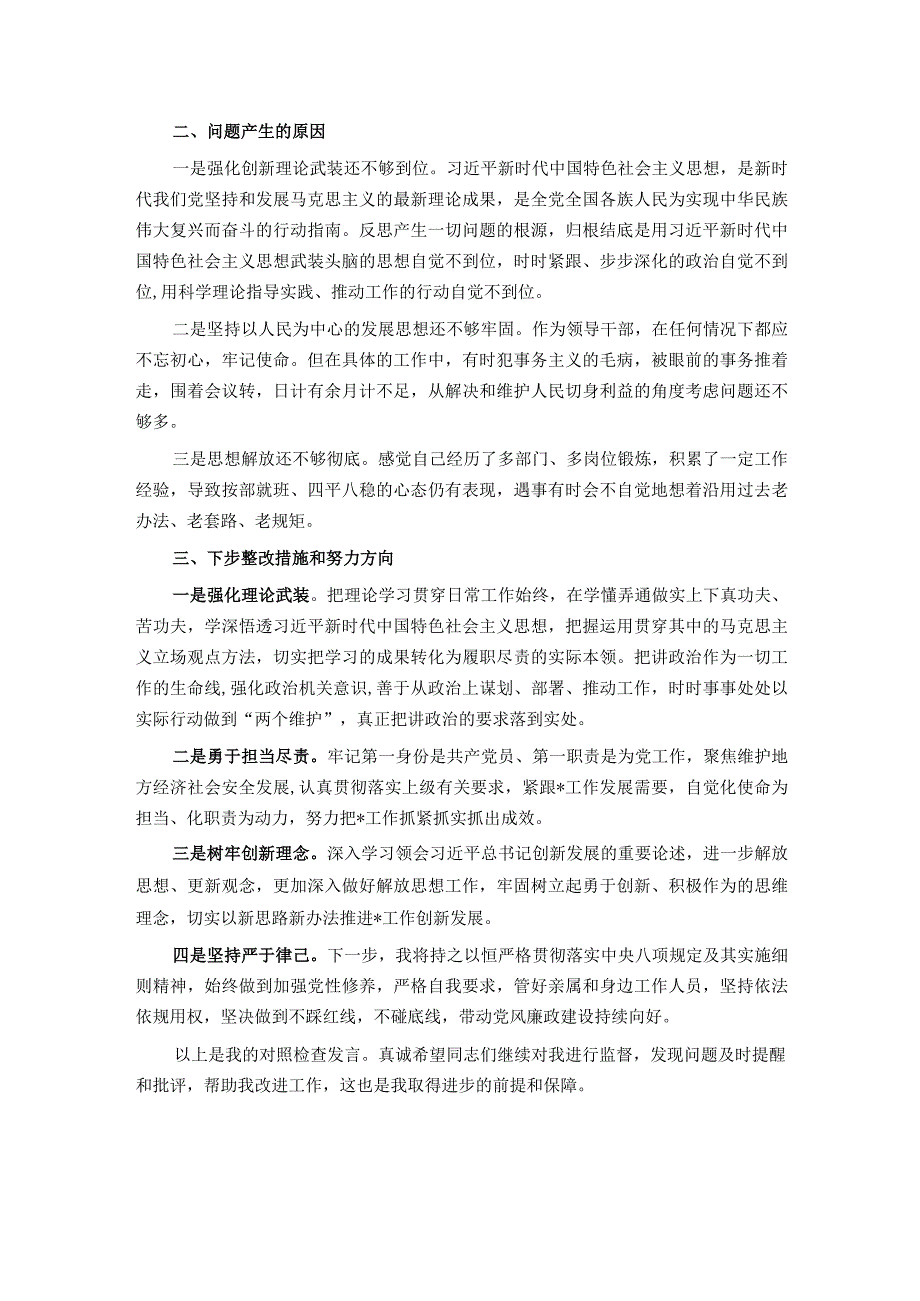 二、问题产生的原因

一是强化创新理论武装还不够到位。习近平新时代中国特色社会主义思想，是新时代我们党坚持和发展马克思主义的最新理论成果，是全党全国各族人民为实现中华民族伟大复兴而奋斗的行动指南。反思产生一切问题的根源，归根结底是用习近平新时代中国特色社会主义思想武装头脑的思想自觉不到位，时时紧跟、步步深化的政治自觉不到位，用科学理论指导实践、推动工作的行动自觉不到位。

二是坚持以人民为中心的发展思想还不够牢固。作为领导干部，在任何情况下都应不忘初心，牢记使命。但在具体的工作中，有时犯事务主义的毛病，被眼前的事务推着走，围着会议转，日计有余月计不足，从解决和维护人民切身利益的角度考虑问题还不够多。

三是思想解放还不够彻底。感觉自己经历了多部门、多岗位锻炼，积累了一定工作经验，导致按部就班、四平八稳的心态仍有表现，遇事有时会不自觉地想着沿用过去老办法、老套路、老规矩。

三、下步整改措施和努力方向

一是强化理论武装。把理论学习贯穿日常工作始终，在学懂弄通做实上下真功夫、苦功夫，学深悟透习近平新时代中国特色社会主义思想，把握运用贯穿其中的马克思主义立场观点方法，切实把学习的成果转化为履职尽责的实际本领。把讲政治作为一切工作的生命线，强化政治机关意识，善于从政治上谋划、部署、推动工作，时时事事处处以实际行动做到“两个维护”，真正把讲政治的要求落到实处。

二是勇于担当尽责。牢记第一身份是共产党员、第一职责是为党工作，聚焦维护地方经济社会安全发展，认真贯彻落实上级有关要求，紧跟*工作发展需要，自觉化使命为担当、化职责为动力，努力把*工作抓紧抓实抓出成效。

三是树牢创新理念。深入学习领会习近平总书记创新发展的重要论述，进一步解放思想、更新观念，更加深入做好解放思想工作，牢固树立起勇于创新、积极作为的思维理念，切实以新思路新办法推进*工作创新发展。

四是坚持严于律己。下一步，我将持之以恒严格贯彻落实中央八项规定及其实施细则精神，始终做到加强党性修养，严格自我要求，管好亲属和身边工作人员，坚持依法依规用权，坚决做到不踩红线，不碰底线，带动党风廉政建设持续向好。

以上是我的对照检查发言。真诚希望同志们继续对我进行监督，发现问题及时提醒和批评，帮助我改进工作，这也是我取得进步的前提和保障。